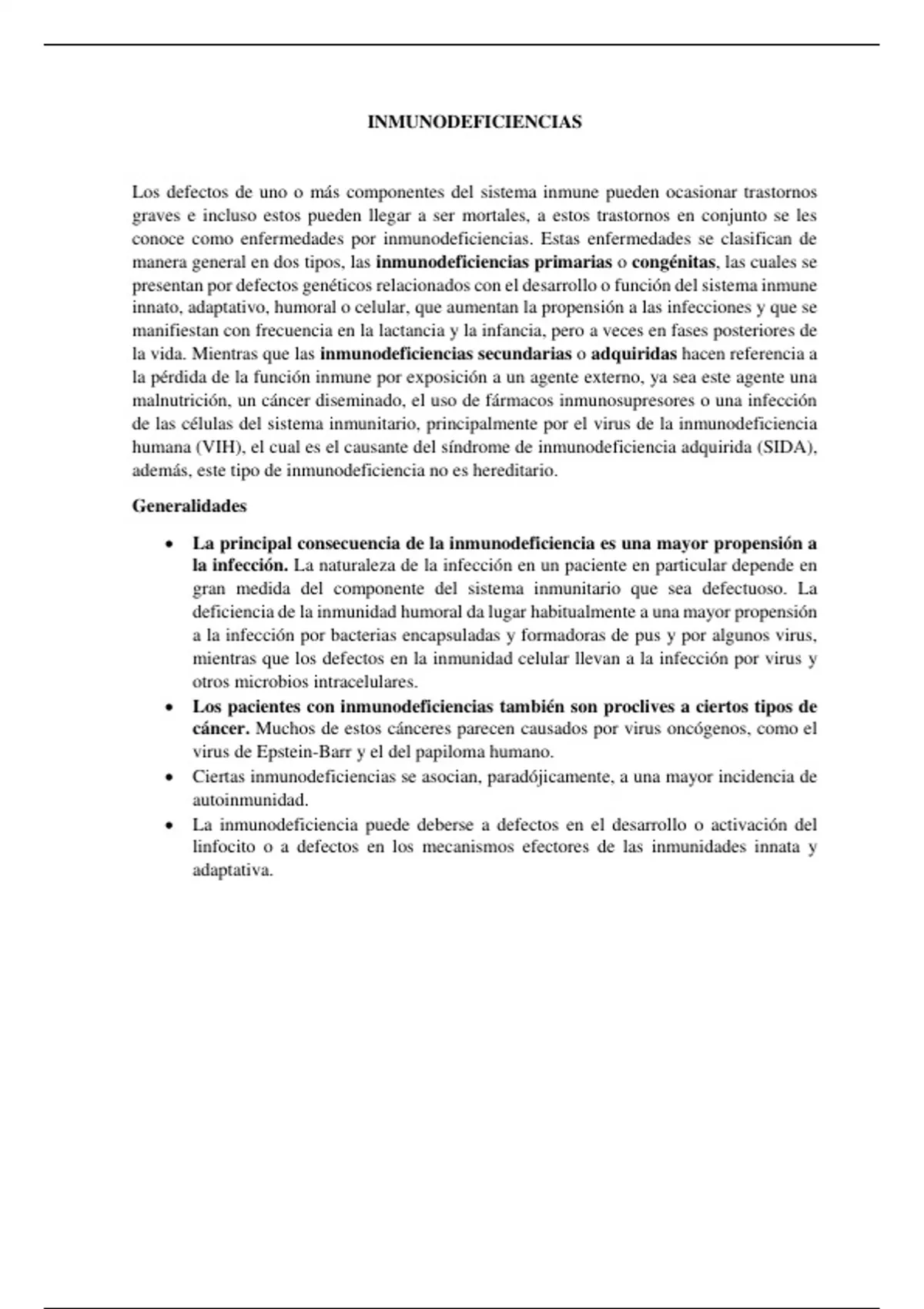 INMUNODEFICIENCIAS

Los defectos de uno o más componentes del sistema inmune pueden ocasionar trastornos graves e incluso estos pueden llegar a ser mortales, a estos trastornos en conjunto se les conoce como enfermedades por inmunodeficiencias. Estas enfermedades se clasifican de manera general en dos tipos, las inmunodeficiencias primarias o congénitas, las cuales se presentan por defectos genéticos relacionados con el desarrollo o función del sistema inmune innato, adaptativo, humoral o celular, que aumentan la propensión a las infecciones y que se manifiestan con frecuencia en la lactancia y la infancia, pero a veces en fases posteriores de la vida. Mientras que las inmunodeficiencias secundarias o adquiridas hacen referencia a la pérdida de la función inmune por exposición a un agente externo, ya sea este agente una malnutrición, un cáncer diseminado, el uso de fármacos inmunosupresores o una infección de las células del sistema inmunitario, principalmente por el virus de la inmunodeficiencia humana (VIH), el cual es el causante del síndrome de inmunodeficiencia adquirida (SIDA), además, este tipo de inmunodeficiencia no es hereditario.

Generalidades

• La principal consecuencia de la inmunodeficiencia es una mayor propensión a la infección. La naturaleza de la infección en un paciente en particular depende en gran medida del componente del sistema inmunitario que sea defectuoso. La deficiencia de la inmunidad humoral da lugar habitualmente a una mayor propensión a la infección por bacterias encapsuladas y formadoras de pus y por algunos virus, mientras que los defectos en la inmunidad celular llevan a la infección por virus y otros microbios intracelulares.
• Los pacientes con inmunodeficiencias también son proclives a ciertos tipos de cáncer. Muchos de estos cánceres parecen causados por virus oncógenos, como el virus de Epstein-Barr y el del papiloma humano.
• Ciertas inmunodeficiencias se asocian, paradójicamente, a una mayor incidencia de autoinmunidad.
• La inmunodeficiencia puede deberse a defectos en el desarrollo o activación del linfocito o a defectos en los mecanismos efectores de las inmunidades innata y adaptativa.